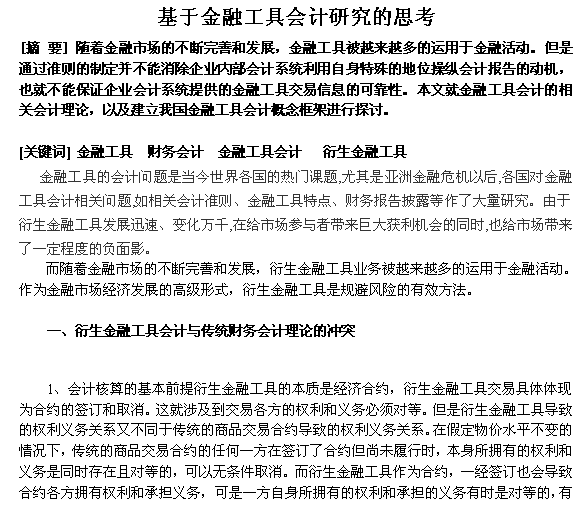 基于金融工具会计研究的思考

[摘 要] 随着金融市场的不断完善和发展，金融工具被越来越多的运用于金融活动。但是通过准则的制定并不能消除企业内部会计系统利用自身特殊的地位操纵会计报告的动机，也就不能保证企业会计系统提供的金融工具交易信息的可靠性。本文就金融工具会计的相关会计理论，以及建立我国金融工具会计概念框架进行探讨。

[关键词] 金融工具 财务会计 金融工具会计 衍生金融工具

金融工具的会计问题是当今世界各国的热门课题,尤其是亚洲金融危机以后,各国对金融工具会计相关问题,如相关会计准则、金融工具特点、财务报告披露等作了大量研究。由于衍生金融工具发展迅速、变化万千,在给市场参与者带来巨大获利机会的同时,也给市场带来了一定程度的负面影。

而随着金融市场的不断完善和发展，衍生金融工具业务被越来越多的运用于金融活动。作为金融市场经济发展的高级形式，衍生金融工具是规避风险的有效方法。

一、衍生金融工具会计与传统财务会计理论的冲突

1、会计核算的基本前提衍生金融工具的本质是经济合约，衍生金融工具交易具体体现为合约的签订和取消。这就涉及到交易各方的权利和义务必须对等。但是衍生金融工具导致的权利义务关系又不同于传统的商品交易合约导致的权利义务关系。在假定物价水平不变的情况下，传统的商品交易合约的任何一方在签订了合约但尚未履行时，本身所拥有的权利和义务是同时存在且对等的，可以无条件取消。而衍生金融工具作为合约，一经签订也会导致合约各方拥有权利和承担义务，可是一方自身所拥有的权利和承担的义务有时是对等的，有